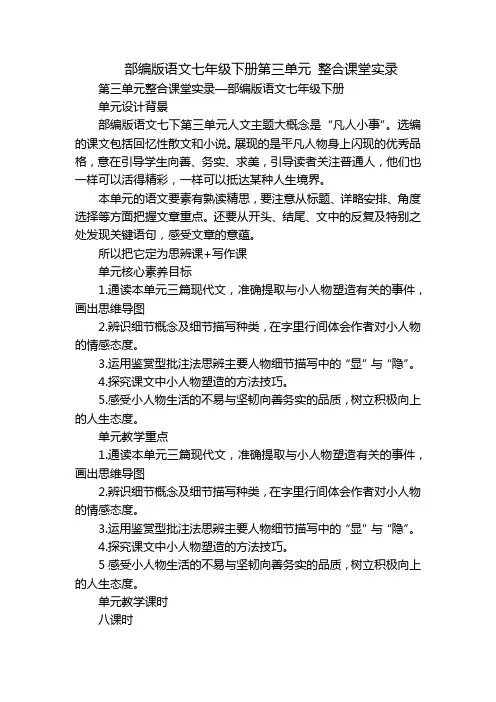 部编版语文七年级下册第三单元 整合课堂实录

第三单元整合课堂实录—部编版语文七年级下册

单元设计背景

部编版语文七下第三单元人文主题大概念是“凡人小事”。选编的课文包括回忆性散文和小说。展现的是平凡人物身上闪现的优秀品格，意在引导学生向善、务实、求美，引导读者关注普通人，他们也一样可以活得精彩，一样可以抵达某种人生境界。

本单元的语文要素有熟读精思，要注意从标题、详略安排、角度选择等方面把握文章重点。还要从开头、结尾、文中的反复及特别之处发现关键语句，感受文章的意蕴。

所以把它定为思辨课+写作课

单元核心素养目标

1.通读本单元三篇现代文，准确提取与小人物塑造有关的事件，画出思维导图

2.辨识细节概念及细节描写种类，在字里行间体会作者对小人物的情感态度。

3.运用鉴赏型批注法思辨主要人物细节描写中的“显”与“隐”。

4.探究课文中小人物塑造的方法技巧。

5.感受小人物生活的不易与坚韧向善务实的品质，树立积极向上的人生态度。

单元教学重点

1.通读本单元三篇现代文，准确提取与小人物塑造有关的事件，画出思维导图

2.辨识细节概念及细节描写种类，在字里行间体会作者对小人物的情感态度。

3.运用鉴赏型批注法思辨主要人物细节描写中的“显”与“隐”。

4.探究课文中小人物塑造的方法技巧。

5 感受小人物生活的不易与坚韧向善务实的品质，树立积极向上的人生态度。

单元教学课时

八课时